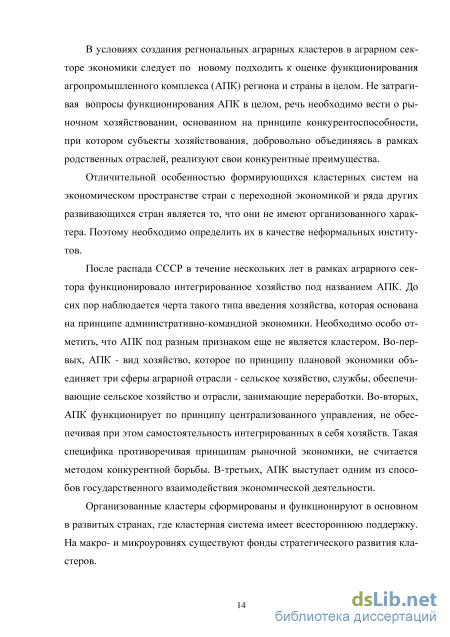 В условиях создания региональных аграрных кластеров в аграрном секторе экономики следует по новому подходить к оценке функционирования агропромышленного комплекса (АПК) региона и страны в целом. Не затрагивая вопросы функционирования АПК в целом, речь необходимо вести о рыночном хозяйствовании, основанном на принципе конкурентоспособности, при котором субъекты хозяйствования, добровольно объединяясь в рамках родственных отраслей, реализуют свои конкурентные преимущества.

Отличительной особенностью формирующихся кластерных систем на экономическом пространстве стран с переходной экономикой и ряда других развивающихся стран является то, что они не имеют организованного характера. Поэтому необходимо определить их в качестве неформальных институтов.

После распада СССР в течение нескольких лет в рамках аграрного сектора функционировало интегрированное хозяйство под названием АПК. До сих пор наблюдается черта такого типа введения хозяйства, которая основана на принципе административно-командной экономики. Необходимо особо отметить, что АПК под разным признаком еще не является кластером. Во-первых, АПК - вид хозяйство, которое по принципу плановой экономики объединяет три сферы аграрной отрасли - сельское хозяйство, службы, обеспечивающие сельское хозяйство и отрасли, занимающие переработки. Во-вторых, АПК функционирует по принципу централизованного управления, не обеспечивая при этом самостоятельность интегрированных в себя хозяйств. Такая специфика противоречивая принципам рыночной экономики, не считается методом конкурентной борьбы. В-третьих, АПК выступает одним из способов государственного взаимодействия экономической деятельности.

Организованные кластеры сформированы и функционируют в основном в развитых странах, где кластерная система имеет всестороннюю поддержку. На макро- и микроуровнях существуют фонды стратегического развития кластеров.

14

dsLib.net
библиотека диссертаций